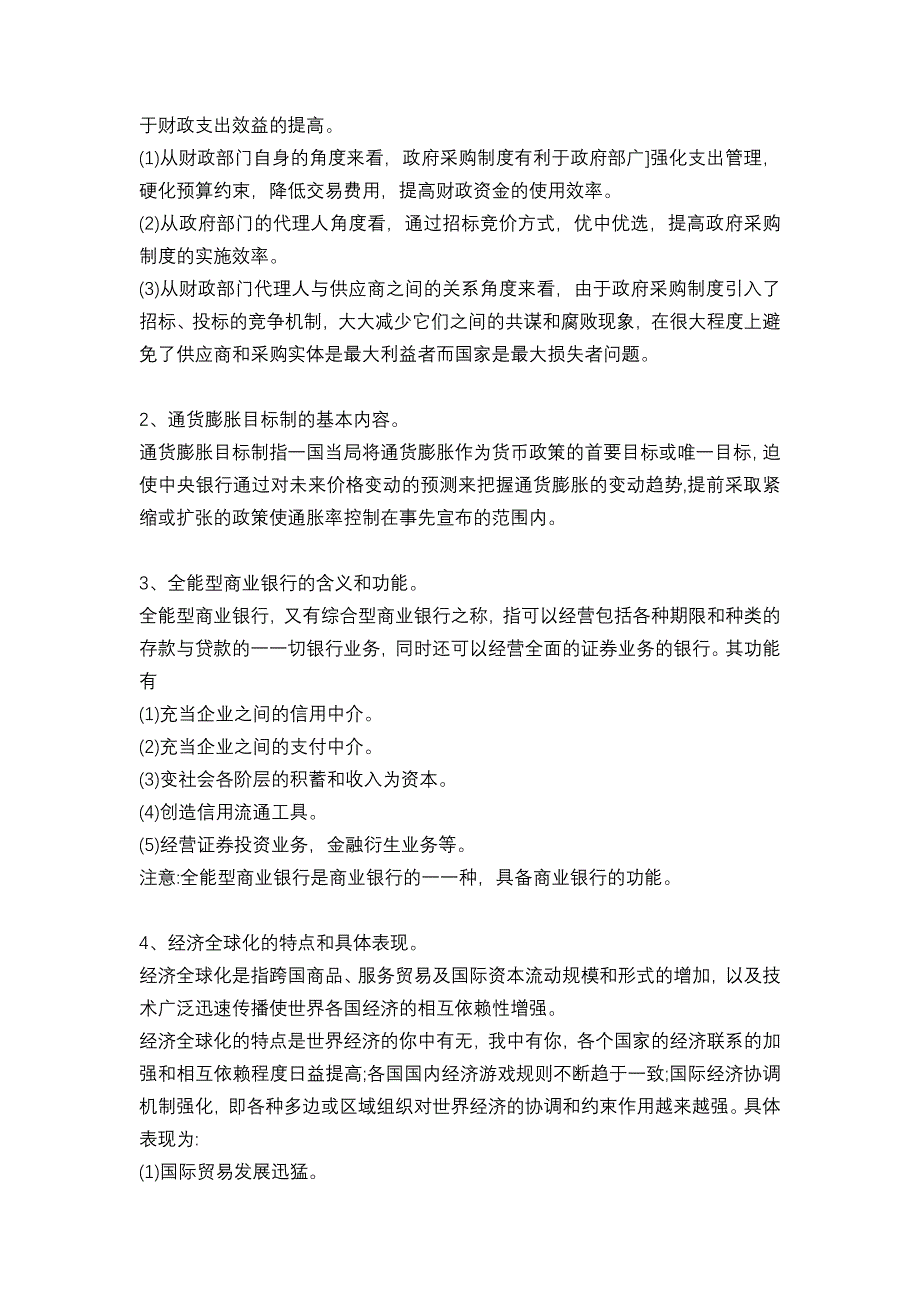 于财政支出效益的提高。
(1)从财政部门自身的角度来看，政府采购制度有利于政府部广]强化支出管理，硬化预算约束，降低交易费用，提高财政资金的使用效率。
(2)从政府部门的代理人角度看，通过招标竞价方式，优中优选，提高政府采购制度的实施效率。
(3)从财政部门代理人与供应商之间的关系角度来看，由于政府采购制度引入了招标、投标的竞争机制，大大减少它们之间的共谋和腐败现象，在很大程度上避免了供应商和采购实体是最大利益者而国家是最大损失者问题。

2、通货膨胀目标制的基本内容。
通货膨胀目标制指一国当局将通货膨胀作为货币政策的首要目标或唯一目标，迫使中央银行通过对未来价格变动的预测来把握通货膨胀的变动趋势,提前采取紧缩或扩张的政策使通胀率控制在事先宣布的范围内。

3、全能型商业银行的含义和功能。
全能型商业银行，又有综合型商业银行之称，指可以经营包括各种期限和种类的存款与贷款的一一切银行业务，同时还可以经营全面的证券业务的银行。其功能有
(1)充当企业之间的信用中介。
(2)充当企业之间的支付中介。
(3)变社会各阶层的积蓄和收入为资本。
(4)创造信用流通工具。
(5)经营证券投资业务，金融衍生业务等。
注意:全能型商业银行是商业银行的一一种，具备商业银行的功能。

4、经济全球化的特点和具体表现。
经济全球化是指跨国商品、服务贸易及国际资本流动规模和形式的增加，以及技术广泛迅速传播使世界各国经济的相互依赖性增强。
经济全球化的特点是世界经济的你中有无，我中有你，各个国家的经济联系的加强和相互依赖程度日益提高;各国国内经济游戏规则不断趋于一致;国际经济协调机制强化，即各种多边或区域组织对世界经济的协调和约束作用越来越强。具体表现为:
(1)国际贸易发展迅猛。